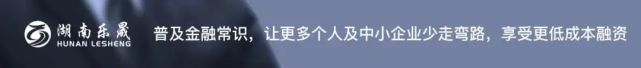 湖南乐晟
HUNAN LESHENG

普及金融常识，让更多个人及中小企业少走弯路，享受更低成本融资